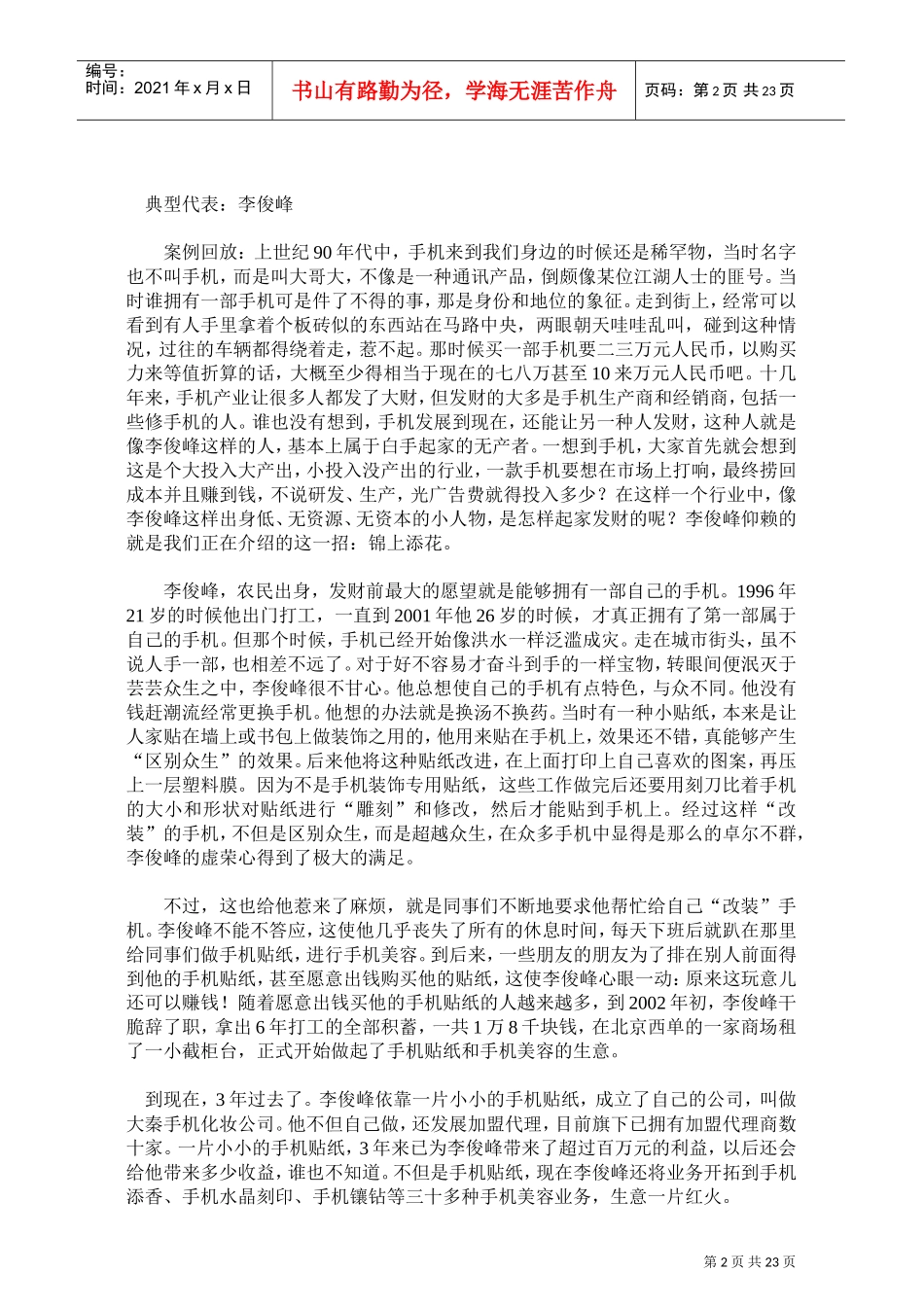 编号：
时间：2021年x月x日

书山有路勤为径，学海无涯苦作舟

页码：第2页 共23页

典型代表：李俊峰

案例回放：上世纪90年代中，手机来到我们身边的时候还是稀罕物，当时名字也不叫手机，而是叫大哥大，不像是一种通讯产品，倒颇像某位江湖人士的匪号。当时谁拥有一部手机可是件了不得的事，那是身份和地位的象征。走到街上，经常可以看到有人手里拿着个板砖似的东西站在马路中央，两眼朝天哇哇乱叫，碰到这种情况，过往的车辆都得绕着走，惹不起。那时候买一部手机要二三万元人民币，以购买力来等值折算的话，大概至少得相当于现在的七八万甚至10来万元人民币吧。十几年来，手机产业让很多人都发了大财，但发财的大多是手机生产商和经销商，包括一些修手机的人。谁也没有想到，手机发展到现在，还能让另一种人发财，这种人就是像李俊峰这样的人，基本上属于白手起家的无产者。一想到手机，大家首先就会想到这是个大投入大产出，小投入没产出的行业，一款手机要想在市场上打响，最终捞回成本并且赚到钱，不说研发、生产，光广告费就得投入多少？在这样一个行业中，像李俊峰这样出身低、无资源、无资本的小人物，是怎样起家发财的呢？李俊峰仰赖的就是我们正在介绍的这一招：锦上添花。

李俊峰，农民出身，发财前最大的愿望就是能够拥有一部自己的手机。1996年21岁的时候他出门打工，一直到2001年他26岁的时候，才真正拥有了第一部属于自己的手机。但那个时候，手机已经开始像洪水一样泛滥成灾。走在城市街头，虽不说人手一部，也相差不远了。对于好不容易才奋斗到手的一样宝物，转眼间便泯灭于芸芸众生之中，李俊峰很不甘心。他总想使自己的手机有点特色，与众不同。他没有钱赶潮流经常更换手机。他想的办法就是换汤不换药。当时有一种小贴纸，本来是让人家贴在墙上或书包上做装饰之用的，他用来贴在手机上，效果还不错，真能够产生“区别众生”的效果。后来他将这种贴纸改进，在上面打印上自己喜欢的图案，再压上一层塑料膜。因为不是手机装饰专用贴纸，这些工作做完后还要用刻刀比着手机的大小和形状对贴纸进行“雕刻”和修改，然后才能贴到手机上。经过这样“改装”的手机，不但是区别众生，而是超越众生，在众多手机中显得是那么的卓尔不群，李俊峰的虚荣心得到了极大的满足。

不过，这也给他惹来了麻烦，就是同事们不断地要求他帮忙给自己“改装”手机。李俊峰不能不答应，这使他几乎丧失了所有的休息时间，每天下班后就趴在那里给同事们做手机贴纸，进行手机美容。到后来，一些朋友的朋友为了排在别人前面得到他的手机贴纸，甚至愿意出钱购买他的贴纸，这使李俊峰心眼一动：原来这玩意儿还可以赚钱！随着愿意出钱买他的手机贴纸的人越来越多，到2002年初，李俊峰干脆辞了职，拿出6年打工的全部积蓄，一共1万8千块钱，在北京西单的一家商场租了一小截柜台，正式开始做起了手机贴纸和手机美容的生意。

到现在，3年过去了。李俊峰依靠一片小小的手机贴纸，成立了自己的公司，叫做大秦手机化妆公司。他不但自己做，还发展加盟代理，目前旗下已拥有加盟代理商数十家。一片小小的手机贴纸，3年来已为李俊峰带来了超过百万元的利益，以后还会给他带来多少收益，谁也不知道。不但是手机贴纸，现在李俊峰还将业务开拓到手机添香、手机水晶刻印、手机镶钻等三十多种手机美容业务，生意一片红火。

第2页 共23页